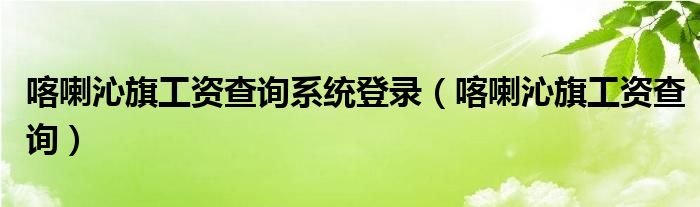 喀喇沁旗工资查询系统登录（喀喇沁旗工资查询）